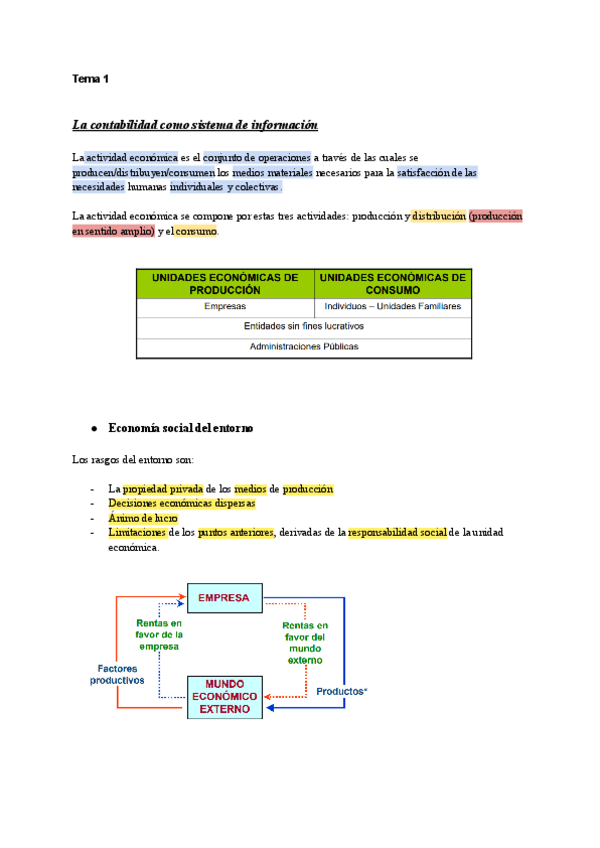 Tema 1

La contabilidad como sistema de información

La actividad económica es el conjunto de operaciones a través de las cuales se producen/distribuyen/consumen los medios materiales necesarios para la satisfacción de las necesidades humanas individuales y colectivas.

La actividad económica se compone por estas tres actividades: producción y distribución (producción en sentido amplio) y el consumo.

| UNIDADES ECONÓMICAS DE PRODUCCIÓN | UNIDADES ECONÓMICAS DE CONSUMO |
|---|---|
| Empresas | Individuos – Unidades Familiares |
| Entidades sin fines lucrativos | |
| Administraciones Públicas | |

● Economía social del entorno

Los rasgos del entorno son:

- La propiedad privada de los medios de producción
- Decisiones económicas dispersas
- Ánimo de lucro
- Limitaciones de los puntos anteriores, derivadas de la responsabilidad social de la unidad económica.

EMPRESA
Rentas en favor de la empresa
Rentas en favor del mundo externo
Factores productivos
MUNDO ECONÓMICO EXTERNO
Productos*